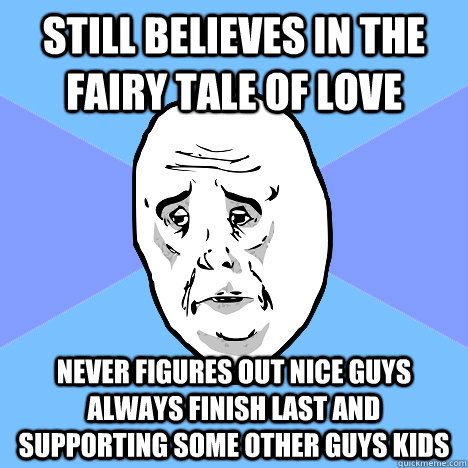 STILL BELIEVES IN THE FAIRY TALE OF LOVE

NEVER FIGURES OUT NICE GUYS ALWAYS FINISH LAST AND SUPPORTING SOME OTHER GUYS KIDS

quickmeme.com